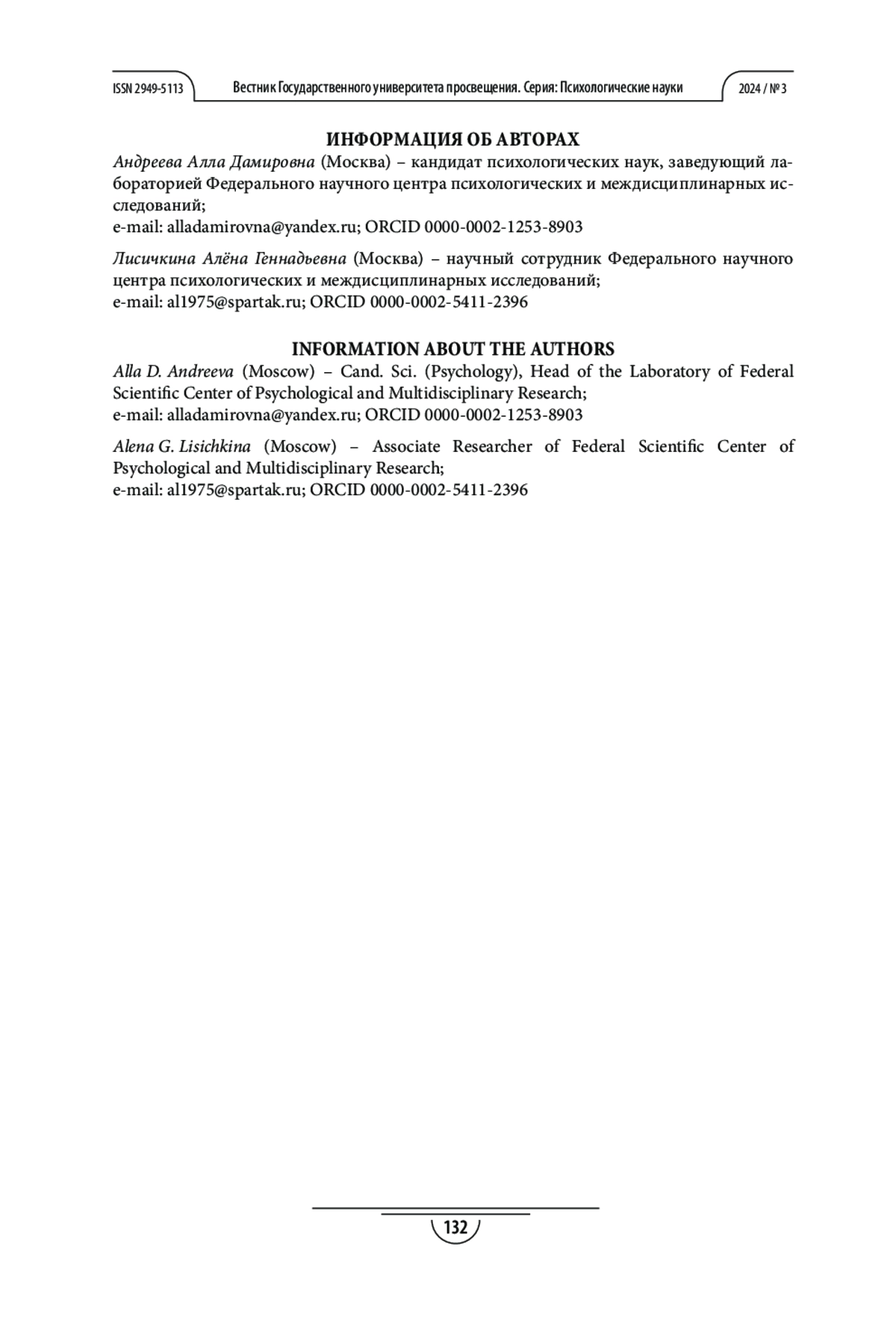 ISSN 2949-5113 Вестник Государственного университета просвещения. Серия: Психологические науки 2024 / № 3

ИНФОРМАЦИЯ ОБ АВТОРАХ

Андреева Алла Дамировна (Москва) – кандидат психологических наук, заведующий лабораторией Федерального научного центра психологических и междисциплинарных исследований;
e-mail: alladamirovna@yandex.ru; ORCID 0000-0002-1253-8903

Лисичкина Алёна Геннадьевна (Москва) – научный сотрудник Федерального научного центра психологических и междисциплинарных исследований;
e-mail: al1975@spartak.ru; ORCID 0000-0002-5411-2396

INFORMATION ABOUT THE AUTHORS

Alla D. Andreeva (Moscow) – Cand. Sci. (Psychology), Head of the Laboratory of Federal Scientific Center of Psychological and Multidisciplinary Research;
e-mail: alladamirovna@yandex.ru; ORCID 0000-0002-1253-8903

Alena G. Lisichkina (Moscow) – Associate Researcher of Federal Scientific Center of Psychological and Multidisciplinary Research;
e-mail: al1975@spartak.ru; ORCID 0000-0002-5411-2396

132